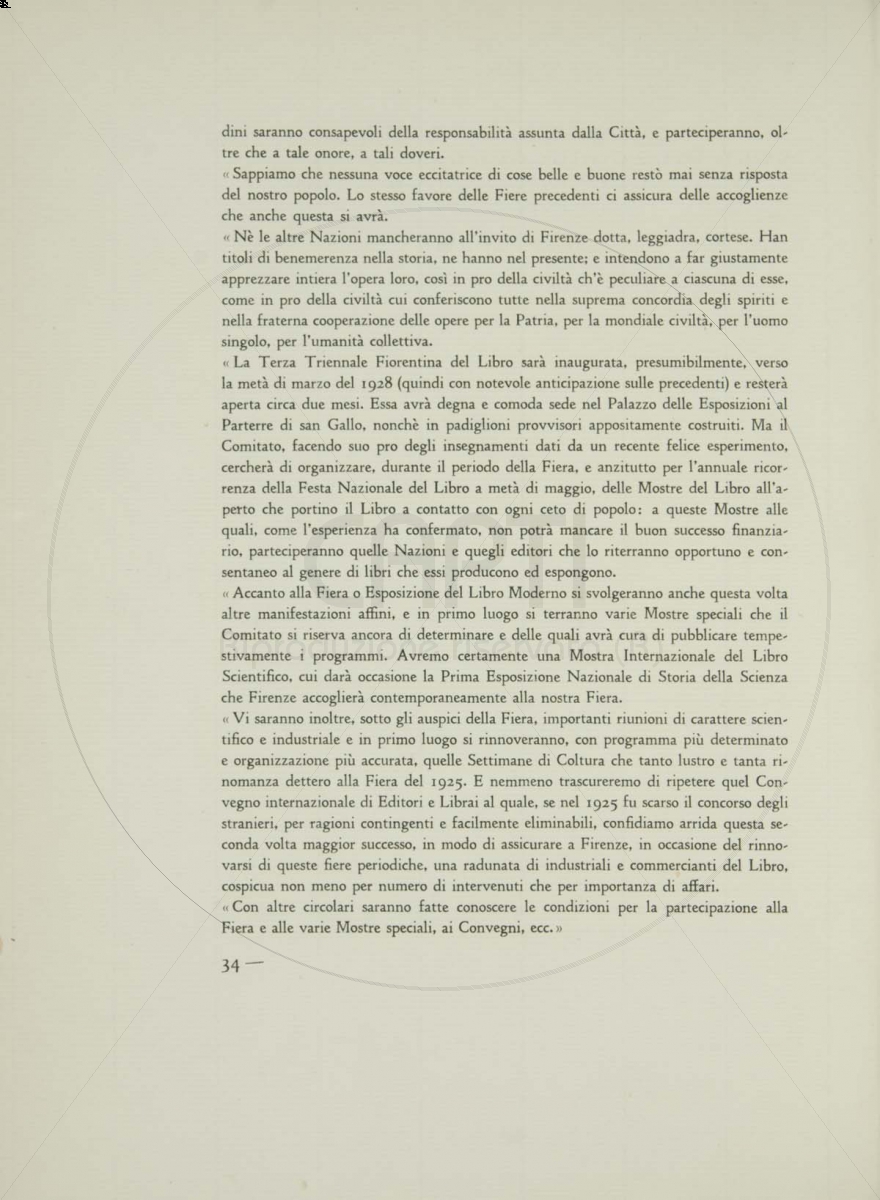 dini saranno consapevoli della responsabilità assunta dalla Città, e parteciperanno, oltre che a tale onore, a tali doveri.

« Sappiamo che nessuna voce eccitatrice di cose belle e buone restò mai senza risposta del nostro popolo. Lo stesso favore delle Fiere precedenti ci assicura delle accoglienze che anche questa si avrà.

« Nè le altre Nazioni mancheranno all'invito di Firenze dotta, leggiadra, cortese. Han titoli di benemerenza nella storia, ne hanno nel presente; e intendono a far giustamente apprezzare intiera l'opera loro, così in pro della civiltà ch'è peculiare a ciascuna di esse, come in pro della civiltà cui conferiscono tutte nella suprema concordia degli spiriti e nella fraterna cooperazione delle opere per la Patria, per la mondiale civiltà, per l'uomo singolo, per l'umanità collettiva.

« La Terza Triennale Fiorentina del Libro sarà inaugurata, presumibilmente, verso la metà di marzo del 1928 (quindi con notevole anticipazione sulle precedenti) e resterà aperta circa due mesi. Essa avrà degna e comoda sede nel Palazzo delle Esposizioni al Parterre di san Gallo, nonchè in padiglioni provvisori appositamente costruiti. Ma il Comitato, facendo suo pro degli insegnamenti dati da un recente felice esperimento, cercherà di organizzare, durante il periodo della Fiera, e anzitutto per l'annuale ricorrenza della Festa Nazionale del Libro a metà di maggio, delle Mostre del Libro all'aperto che portino il Libro a contatto con ogni ceto di popolo: a queste Mostre alle quali, come l'esperienza ha confermato, non potrà mancare il buon successo finanziario, parteciperanno quelle Nazioni e quegli editori che lo riterranno opportuno e consentaneo al genere di libri che essi producono ed espongono.

« Accanto alla Fiera o Esposizione del Libro Moderno si svolgeranno anche questa volta altre manifestazioni affini, e in primo luogo si terranno varie Mostre speciali che il Comitato si riserva ancora di determinare e delle quali avrà cura di pubblicare tempestivamente i programmi. Avremo certamente una Mostra Internazionale del Libro Scientifico, cui darà occasione la Prima Esposizione Nazionale di Storia della Scienza che Firenze accoglierà contemporaneamente alla nostra Fiera.

« Vi saranno inoltre, sotto gli auspici della Fiera, importanti riunioni di carattere scientifico e industriale e in primo luogo si rinnoveranno, con programma più determinato e organizzazione più accurata, quelle Settimane di Coltura che tanto lustro e tanta rinomanza dettero alla Fiera del 1925. E nemmeno trascureremo di ripetere quel Convegno internazionale di Editori e Librai al quale, se nel 1925 fu scarso il concorso degli stranieri, per ragioni contingenti e facilmente eliminabili, confidiamo arrida questa seconda volta maggior successo, in modo di assicurare a Firenze, in occasione del rinnovarsi di queste fiere periodiche, una radunata di industriali e commercianti del Libro, cospicua non meno per numero di intervenuti che per importanza di affari.

« Con altre circolari saranno fatte conoscere le condizioni per la partecipazione alla Fiera e alle varie Mostre speciali, ai Convegni, ecc. »

34 —